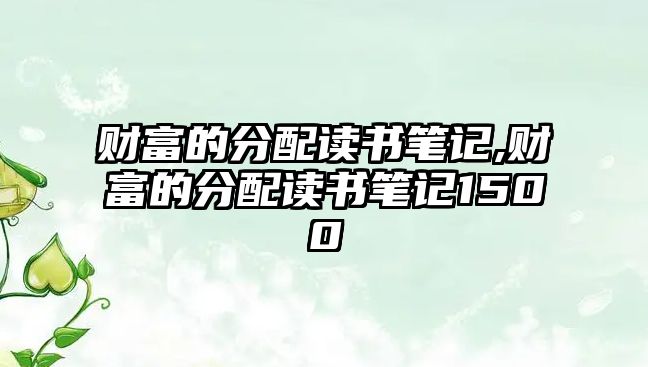 财富的分配读书笔记,财富的分配读书笔记1500